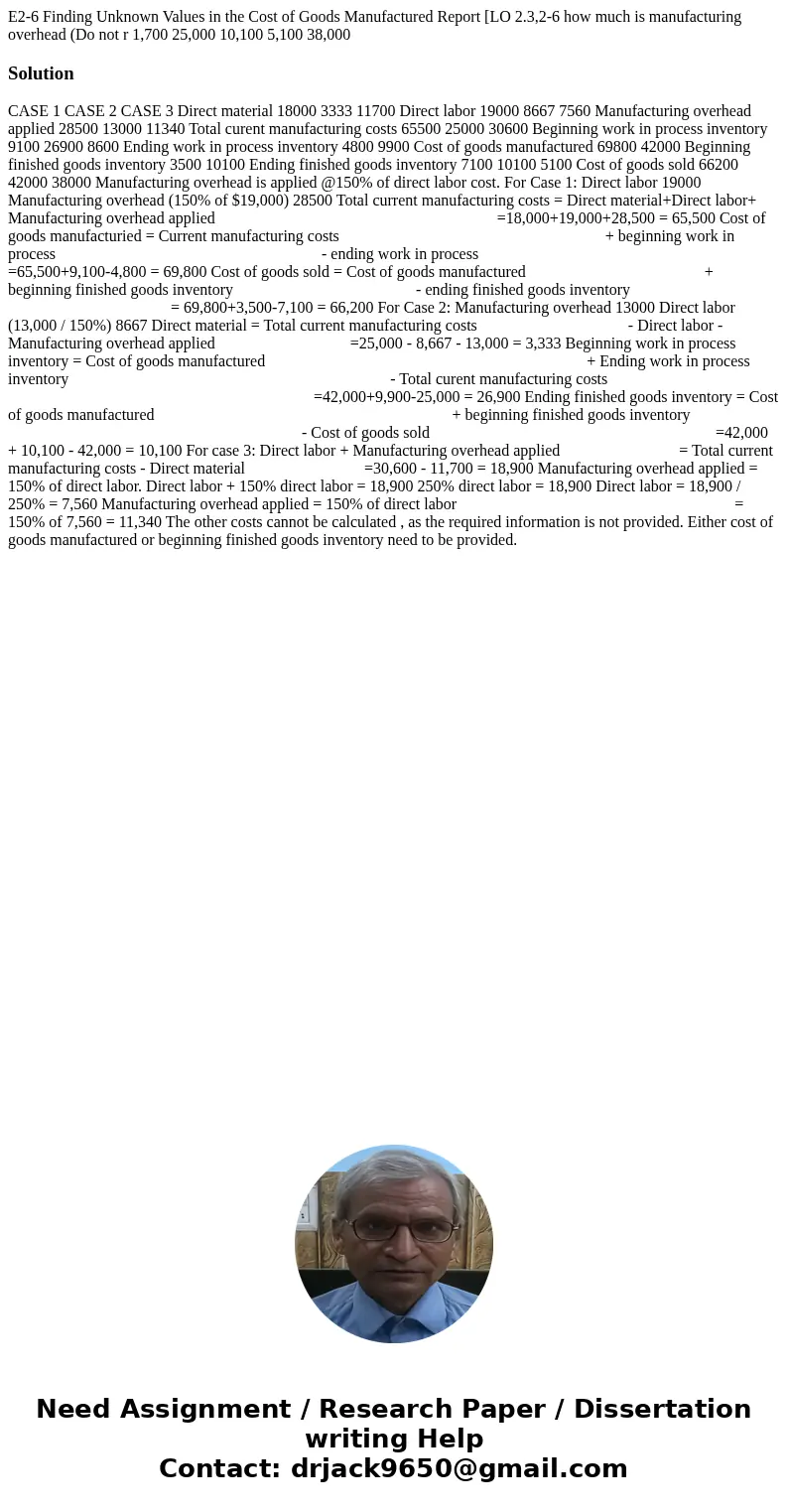 E2-6 Finding Unknown Values in the Cost of Goods Manufactured Report [LO 2.3,2-6 how much is manufacturing overhead (Do not r 1,700 25,000 10,100 5,100 38,000

Solution

CASE 1 CASE 2 CASE 3 Direct material 18000 3333 11700 Direct labor 19000 8667 7560 Manufacturing overhead applied 28500 13000 11340 Total curent manufacturing costs 65500 25000 30600 Beginning work in process inventory 9100 26900 8600 Ending work in process inventory 4800 9900 Cost of goods manufactured 69800 42000 Beginning finished goods inventory 3500 10100 Ending finished goods inventory 7100 10100 5100 Cost of goods sold 66200 42000 38000 Manufacturing overhead is applied @150% of direct labor cost. For Case 1: Direct labor 19000 Manufacturing overhead (150% of $19,000) 28500 Total current manufacturing costs = Direct material+Direct labor+ Manufacturing overhead applied =18,000+19,000+28,500 = 65,500 Cost of goods manufacturied = Current manufacturing costs + beginning work in process - ending work in process =65,500+9,100-4,800 = 69,800 Cost of goods sold = Cost of goods manufactured + beginning finished goods inventory - ending finished goods inventory = 69,800+3,500-7,100 = 66,200 For Case 2: Manufacturing overhead 13000 Direct labor (13,000 / 150%) 8667 Direct material = Total current manufacturing costs - Direct labor - Manufacturing overhead applied =25,000 - 8,667 - 13,000 = 3,333 Beginning work in process inventory = Cost of goods manufactured + Ending work in process inventory - Total curent manufacturing costs =42,000+9,900-25,000 = 26,900 Ending finished goods inventory = Cost of goods manufactured + beginning finished goods inventory - Cost of goods sold =42,000 + 10,100 - 42,000 = 10,100 For case 3: Direct labor + Manufacturing overhead applied = Total current manufacturing costs - Direct material =30,600 - 11,700 = 18,900 Manufacturing overhead applied = 150% of direct labor. Direct labor + 150% direct labor = 18,900 250% direct labor = 18,900 Direct labor = 18,900 / 250% = 7,560 Manufacturing overhead applied = 150% of direct labor = 150% of 7,560 = 11,340 The other costs cannot be calculated , as the required information is not provided. Either cost of goods manufactured or beginning finished goods inventory need to be provided.

Need Assignment / Research Paper / Dissertation writing Help
Contact: drjack9650@gmail.com